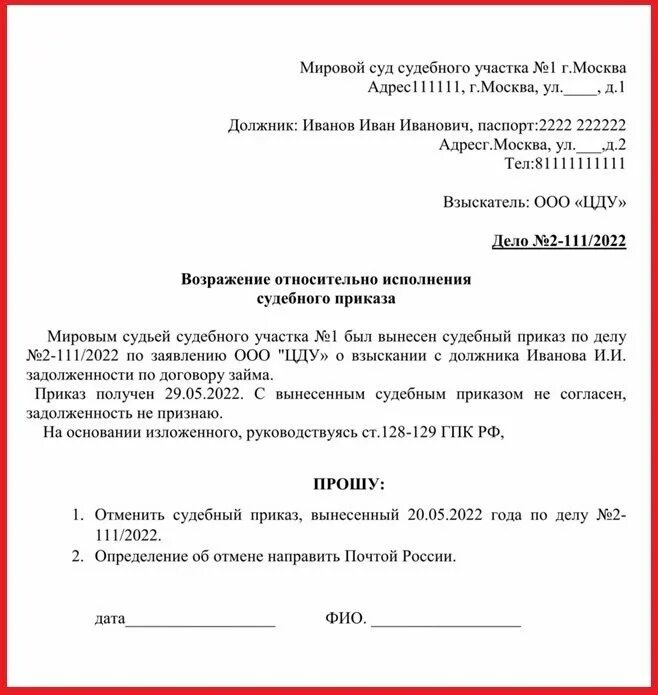 Мировой суд судебного участка №1 г.Москва
Адрес111111, г.Москва, ул.____, д.1

Должник: Иванов Иван Иванович, паспорт:2222 222222
Адресг.Москва, ул.___,д.2
Тел:81111111111

Взыскатель: ООО «ЦДУ»

Дело №2-111/2022

Возражение относительно исполнения судебного приказа

Мировым судьей судебного участка №1 был вынесен судебный приказ по делу №2-111/2022 по заявлению ООО "ЦДУ» о взыскании с должника Иванова И.И. задолженности по договору займа.

Приказ получен 29.05.2022. С вынесенным судебным приказом не согласен, задолженность не признаю.

На основании изложенного, руководствуясь ст.128-129 ГПК РФ,

ПРОШУ:

1. Отменить судебный приказ, вынесенный 20.05.2022 года по делу №2-111/2022.
2. Определение об отмене направить Почтой России.

дата__________________ ФИО. __________________